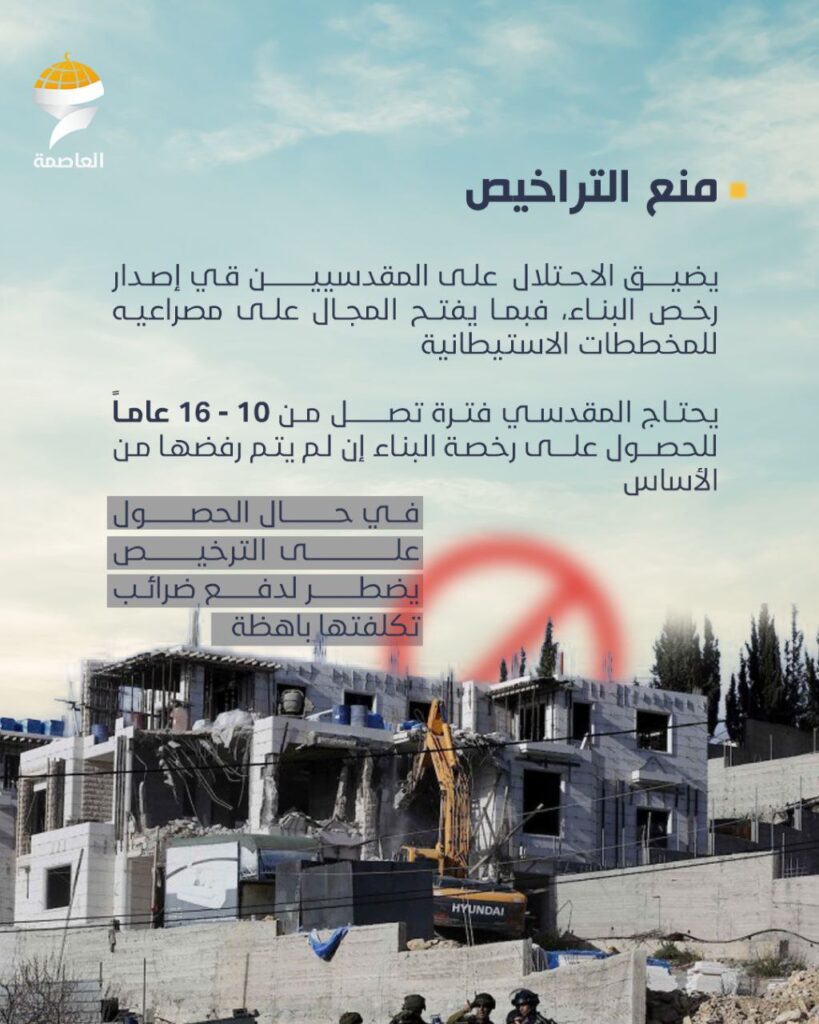 العاصمة

منع التراخيص

يضيق الاحتلال على المقدسيين قي إصدار رخص البناء، فبما يفتح المجال على مصراعيه للمخططات الاستيطانية

يحتاج المقدسي فترة تصل من 10 - 16 عاماً للحصول على رخصة البناء إن لم يتم رفضها من الأساس

في حال الحصول على الترخيص يضطر لدفع ضرائب تكلفتها باهظة

HYUNDAI